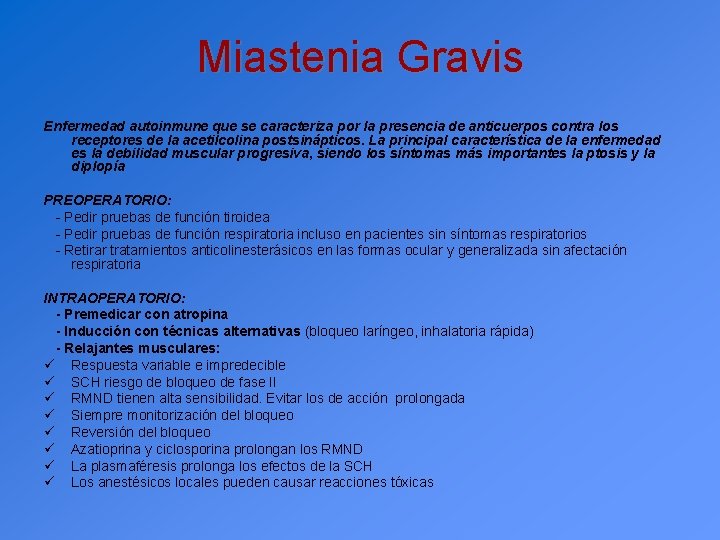 Miastenia Gravis

Enfermedad autoinmune que se caracteriza por la presencia de anticuerpos contra los receptores de la acetilcolina postsinápticos. La principal característica de la enfermedad es la debilidad muscular progresiva, siendo los síntomas más importantes la ptosis y la diplopía

PREOPERATORIO:
- Pedir pruebas de función tiroidea
- Pedir pruebas de función respiratoria incluso en pacientes sin síntomas respiratorios
- Retirar tratamientos anticolinesterásicos en las formas ocular y generalizada sin afectación respiratoria

INTRAOPERATORIO:
- Premedicar con atropina
- Inducción con técnicas alternativas (bloqueo laríngeo, inhalatoria rápida)
- Relajantes musculares:
✓ Respuesta variable e impredecible
✓ SCH riesgo de bloqueo de fase II
✓ RMND tienen alta sensibilidad. Evitar los de acción prolongada
✓ Siempre monitorización del bloqueo
✓ Reversión del bloqueo
✓ Azatioprina y ciclosporina prolongan los RMND
✓ La plasmaféresis prolonga los efectos de la SCH
✓ Los anestésicos locales pueden causar reacciones tóxicas